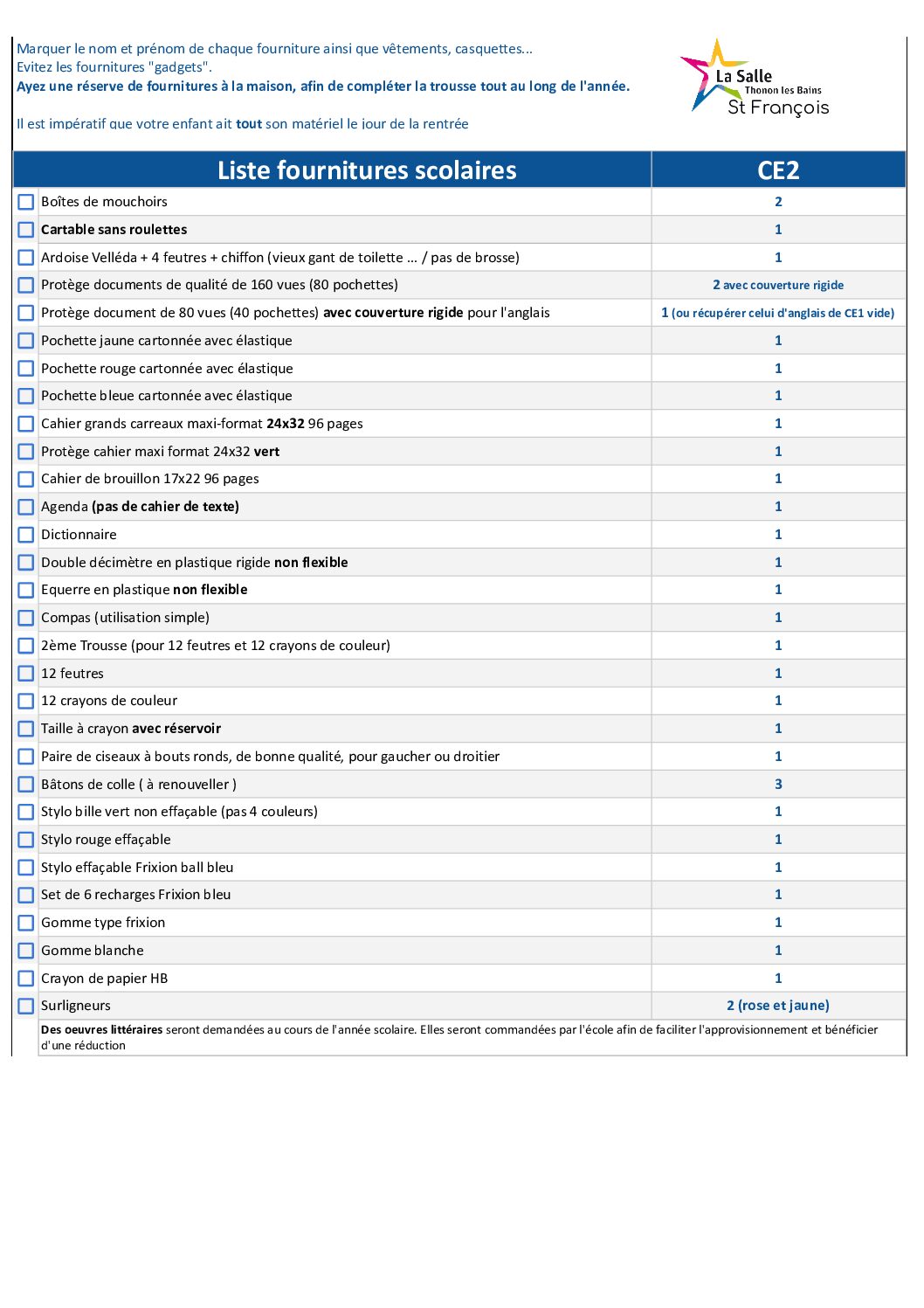 Marquer le nom et prénom de chaque fourniture ainsi que vêtements, casquettes...
Evitez les fournitures "gadgets".
Ayez une réserve de fournitures à la maison, afin de compléter la trousse tout au long de l'année.

Il est impératif que votre enfant ait tout son matériel le jour de la rentrée

La Salle
Thonon les Bains
St François

| Liste fournitures scolaires | CE2 |
|---|---|
| Boîtes de mouchoirs | 2 |
| Cartable sans roulettes | 1 |
| Ardoise Velléda + 4 feutres + chiffon (vieux gant de toilette ... / pas de brosse) | 1 |
| Protège documents de qualité de 160 vues (80 pochettes) | 2 avec couverture rigide |
| Protège document de 80 vues (40 pochettes) avec couverture rigide pour l'anglais | 1 (ou récupérer celui d'anglais de CE1 vide) |
| Pochette jaune cartonnée avec élastique | 1 |
| Pochette rouge cartonnée avec élastique | 1 |
| Pochette bleue cartonnée avec élastique | 1 |
| Cahier grands carreaux maxi-format 24x32 96 pages | 1 |
| Protège cahier maxi format 24x32 vert | 1 |
| Cahier de brouillon 17x22 96 pages | 1 |
| Agenda (pas de cahier de texte) | 1 |
| Dictionnaire | 1 |
| Double décimètre en plastique rigide non flexible | 1 |
| Equerre en plastique non flexible | 1 |
| Compas (utilisation simple) | 1 |
| 2ème Trousse (pour 12 feutres et 12 crayons de couleur) | 1 |
| 12 feutres | 1 |
| 12 crayons de couleur | 1 |
| Taille à crayon avec réservoir | 1 |
| Paire de ciseaux à bouts ronds, de bonne qualité, pour gaucher ou droitier | 1 |
| Bâtons de colle ( à renouveller ) | 3 |
| Stylo bille vert non effaçable (pas 4 couleurs) | 1 |
| Stylo rouge effaçable | 1 |
| Stylo effaçable Frixion ball bleu | 1 |
| Set de 6 recharges Frixion bleu | 1 |
| Gomme type frixion | 1 |
| Gomme blanche | 1 |
| Crayon de papier HB | 1 |
| Surligneurs | 2 (rose et jaune) |

Des oeuvres littéraires seront demandées au cours de l'année scolaire. Elles seront commandées par l'école afin de faciliter l'approvisionnement et bénéficier d'une réduction